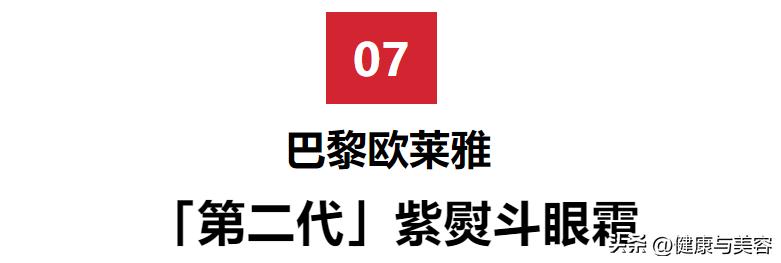 07

巴黎欧莱雅

「第二代」紫熨斗眼霜

头条 @健康与美容